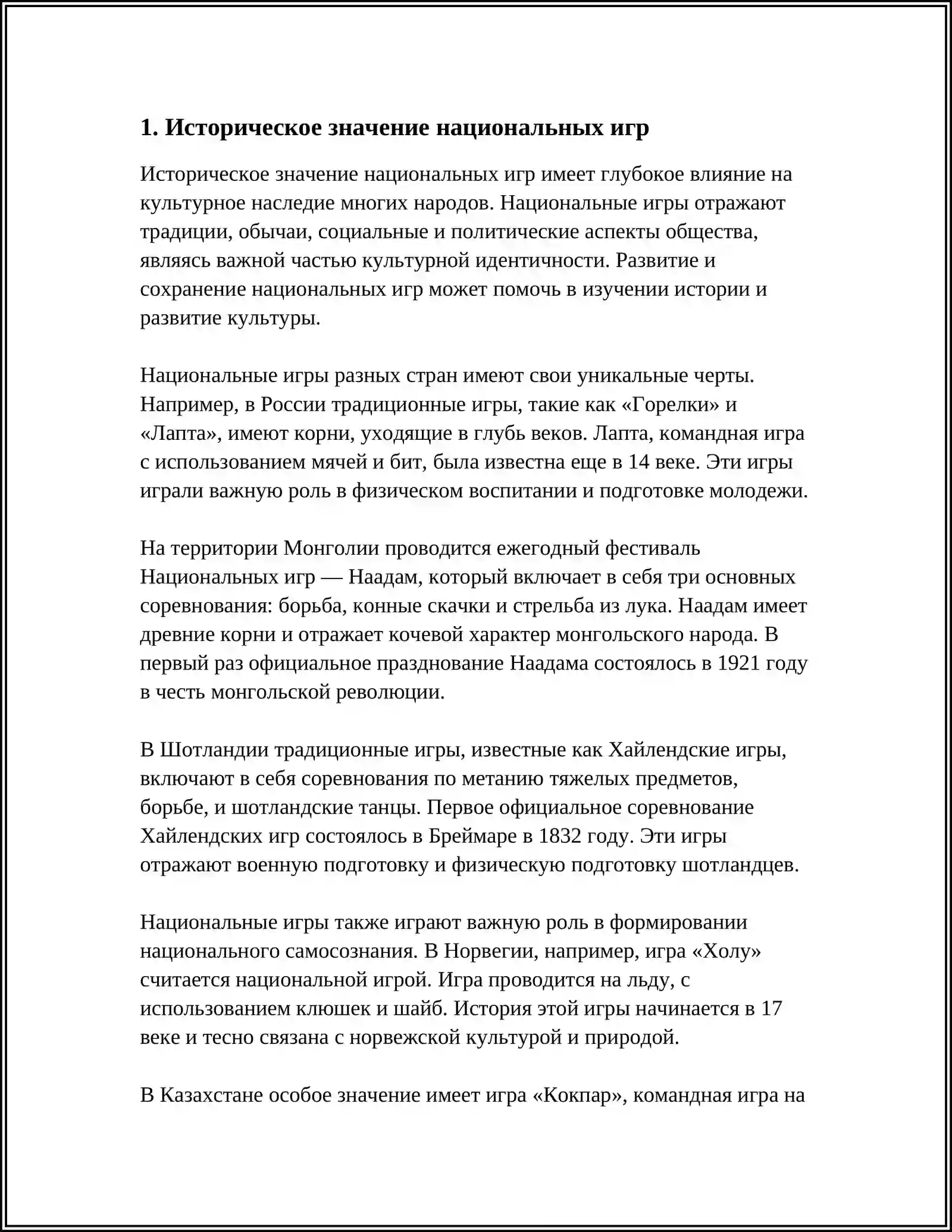 1. Историческое значение национальных игр

Историческое значение национальных игр имеет глубокое влияние на культурное наследие многих народов. Национальные игры отражают традиции, обычаи, социальные и политические аспекты общества, являясь важной частью культурной идентичности. Развитие и сохранение национальных игр может помочь в изучении истории и развитие культуры.

Национальные игры разных стран имеют свои уникальные черты. Например, в России традиционные игры, такие как «Горелки» и «Лапта», имеют корни, уходящие в глубь веков. Лапта, командная игра с использованием мячей и бит, была известна еще в 14 веке. Эти игры играли важную роль в физическом воспитании и подготовке молодежи.

На территории Монголии проводится ежегодный фестиваль Национальных игр — Наадам, который включает в себя три основных соревнования: борьба, конные скачки и стрельба из лука. Наадам имеет древние корни и отражает кочевой характер монгольского народа. В первый раз официальное празднование Наадама состоялось в 1921 году в честь монгольской революции.

В Шотландии традиционные игры, известные как Хайлендские игры, включают в себя соревнования по метанию тяжелых предметов, борьбе, и шотландские танцы. Первое официальное соревнование Хайлендских игр состоялось в Бреймаре в 1832 году. Эти игры отражают военную подготовку и физическую подготовку шотландцев.

Национальные игры также играют важную роль в формировании национального самосознания. В Норвегии, например, игра «Холу» считается национальной игрой. Игра проводится на льду, с использованием клюшек и шайб. История этой игры начинается в 17 веке и тесно связана с норвежской культурой и природой.

В Казахстане особое значение имеет игра «Кокпар», командная игра на